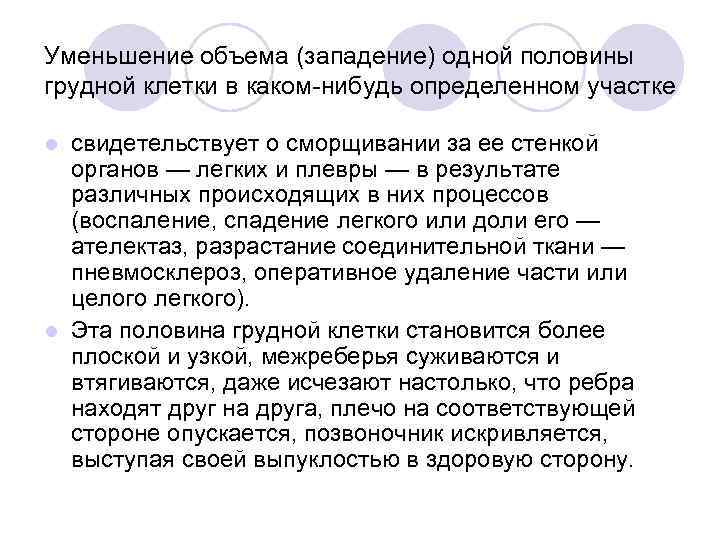 Уменьшение объема (западение) одной половины грудной клетки в каком-нибудь определенном участке

свидетельствует о сморщивании за ее стенкой органов — легких и плевры — в результате различных происходящих в них процессов (воспаление, спадение легкого или доли его — ателектаз, разрастание соединительной ткани — пневмосклероз, оперативное удаление части или целого легкого).

Эта половина грудной клетки становится более плоской и узкой, межреберья суживаются и втягиваются, даже исчезают настолько, что ребра находят друг на друга, плечо на соответствующей стороне опускается, позвоночник искривляется, выступая своей выпуклостью в здоровую сторону.